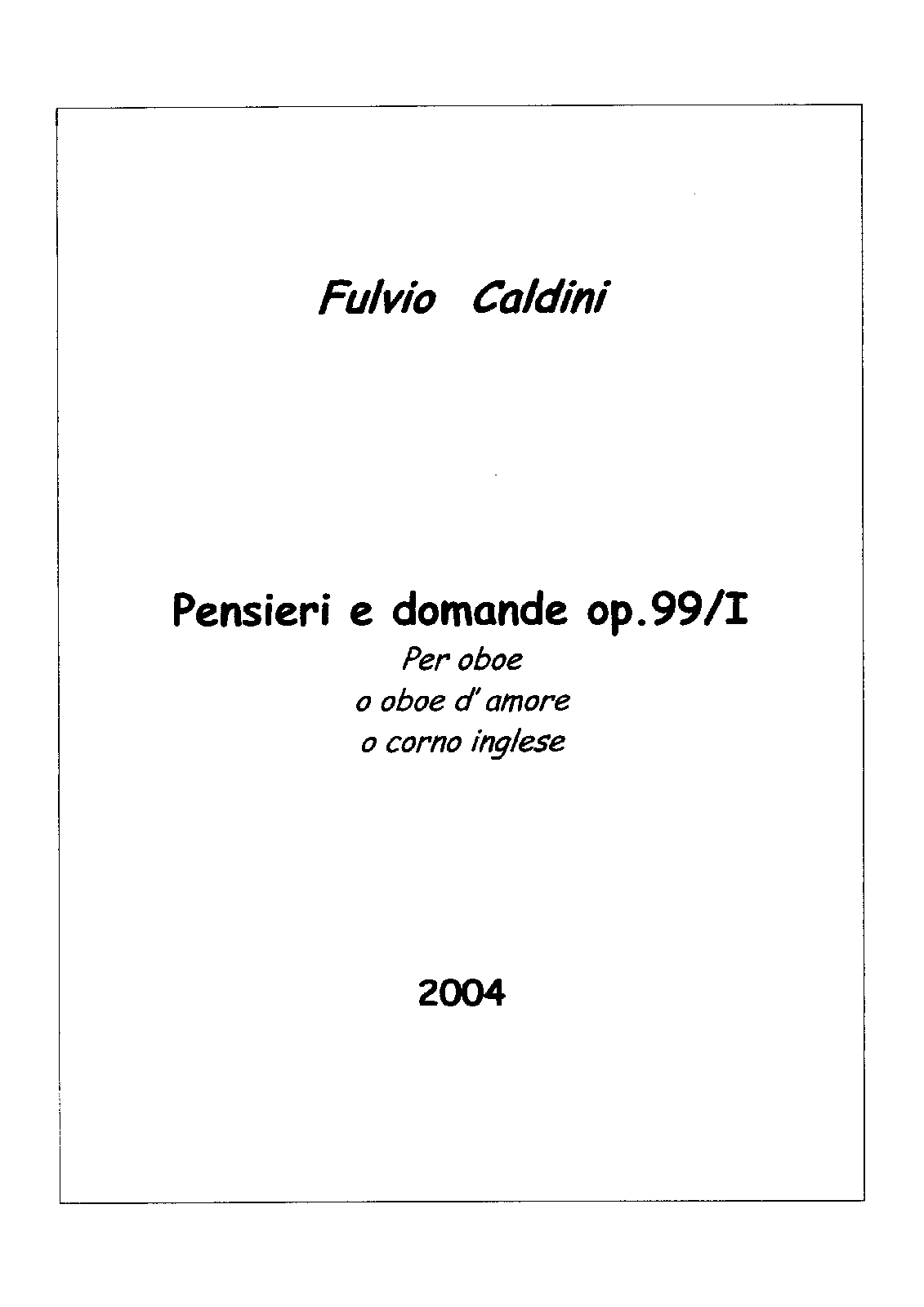 Fulvio Caldini

Pensieri e domande op.99/I
Per oboe
o oboe d' amore
o corno inglese

2004